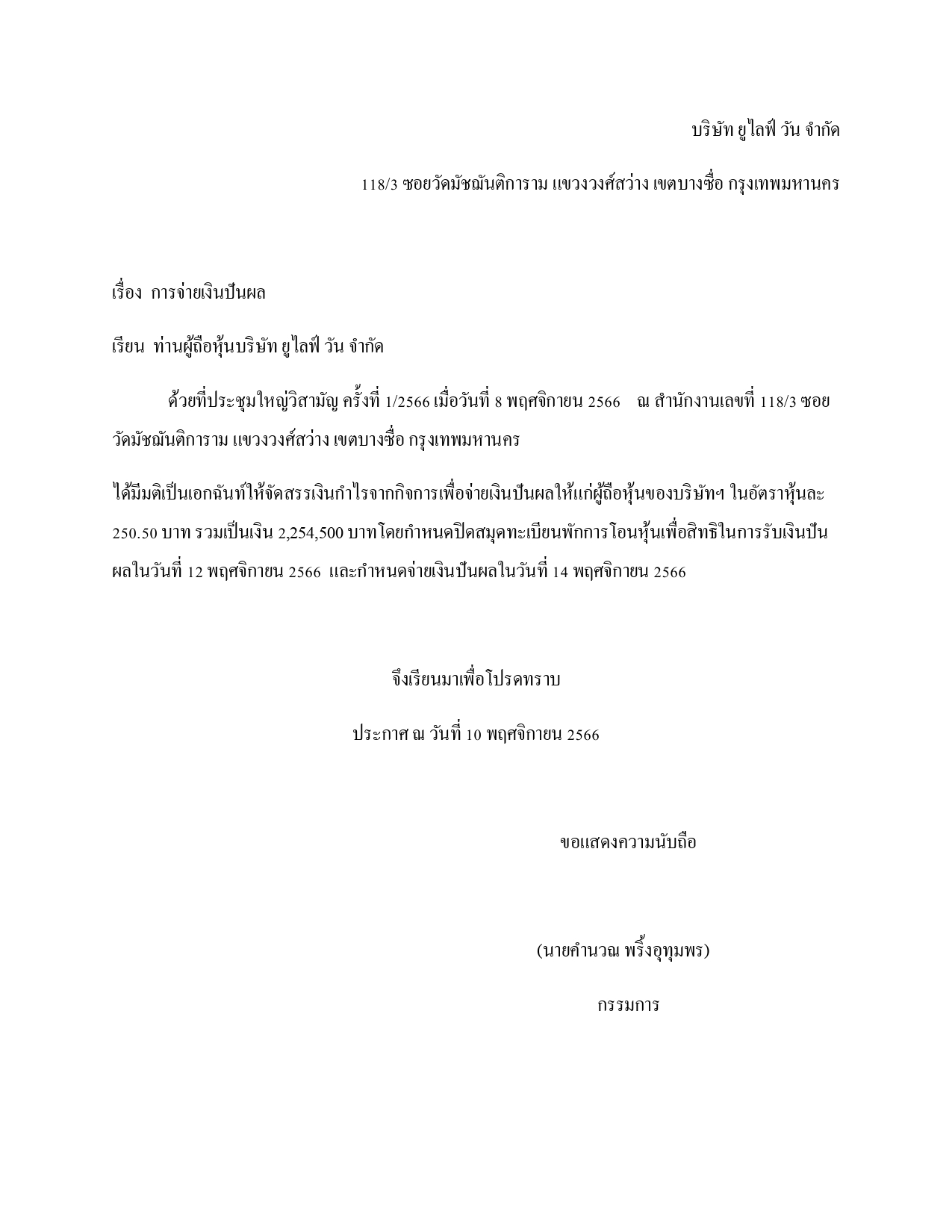 บริษัท ยูไลฟ์ วัน จำกัด

118/3 ซอยวัดมัชฌันติการาม แขวงวงศ์สว่าง เขตบางซื่อ กรุงเทพมหานคร

เรื่อง การจ่ายเงินปันผล

เรียน ท่านผู้ถือหุ้นบริษัท ยูไลฟ์ วัน จำกัด

ด้วยที่ประชุมใหญ่วิสามัญ ครั้งที่ 1/2566 เมื่อวันที่ 8 พฤศจิกายน 2566 ณ สำนักงานเลขที่ 118/3 ซอยวัดมัชฌันติการาม แขวงวงศ์สว่าง เขตบางซื่อ กรุงเทพมหานคร

ได้มีมติเป็นเอกฉันท์ให้จัดสรรเงินกำไรจากกิจการเพื่อจ่ายเงินปันผลให้แก่ผู้ถือหุ้นของบริษัทฯ ในอัตราหุ้นละ 250.50 บาท รวมเป็นเงิน 2,254,500 บาทโดยกำหนดปิดสมุดทะเบียนพักการโอนหุ้นเพื่อสิทธิในการรับเงินปันผลในวันที่ 12 พฤศจิกายน 2566 และกำหนดจ่ายเงินปันผลในวันที่ 14 พฤศจิกายน 2566

จึงเรียนมาเพื่อโปรดทราบ

ประกาศ ณ วันที่ 10 พฤศจิกายน 2566

ขอแสดงความนับถือ

(นายคำนวณ พริ้งอุทุมพร)

กรรมการ